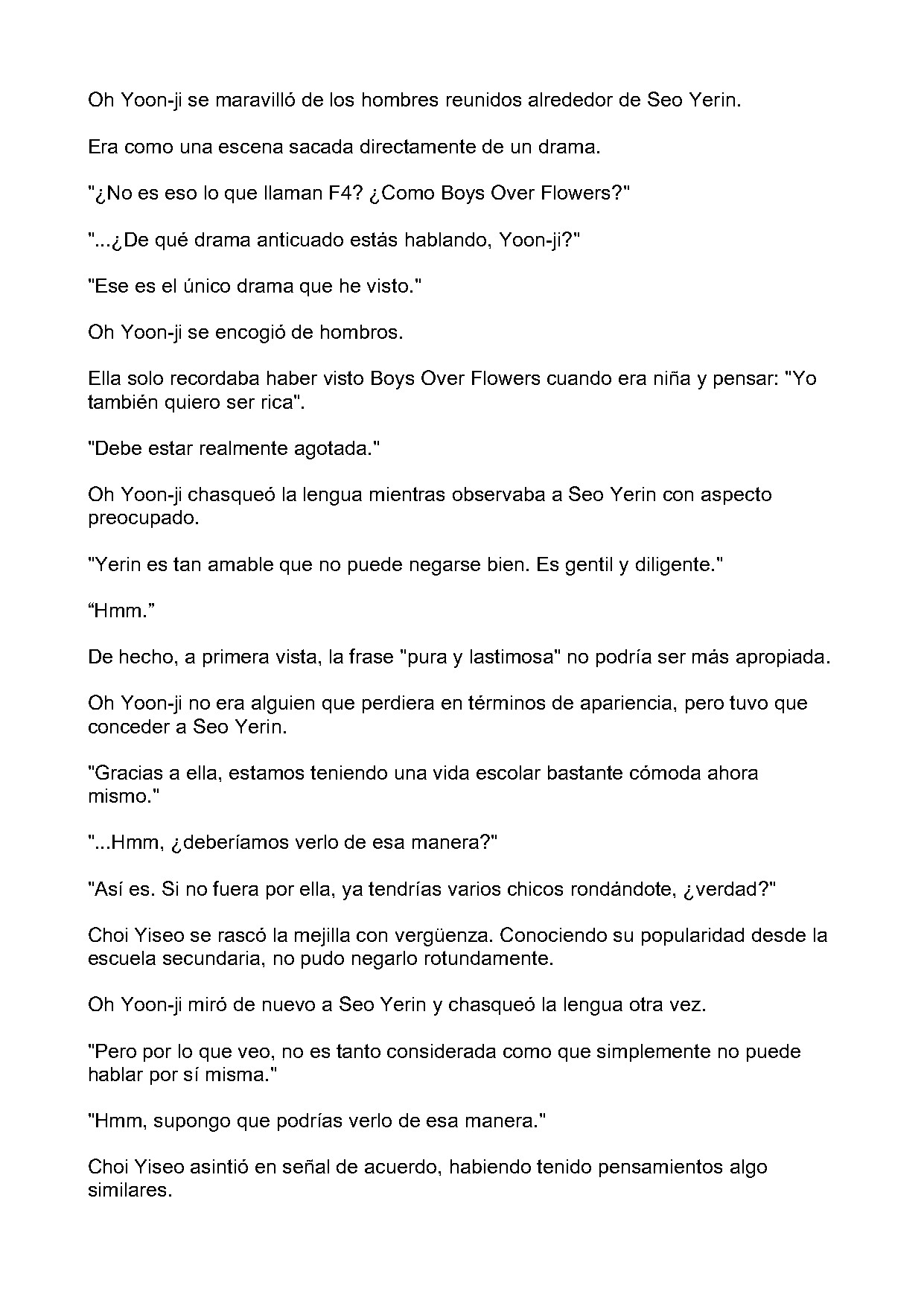 Oh Yoon-ji se maravilló de los hombres reunidos alrededor de Seo Yerin.

Era como una escena sacada directamente de un drama.

"¿No es eso lo que llaman F4? ¿Como Boys Over Flowers?"

"...¿De qué drama anticuado estás hablando, Yoon-ji?"

"Ese es el único drama que he visto."

Oh Yoon-ji se encogió de hombros.

Ella solo recordaba haber visto Boys Over Flowers cuando era niña y pensar: "Yo también quiero ser rica".

"Debe estar realmente agotada."

Oh Yoon-ji chasqueó la lengua mientras observaba a Seo Yerin con aspecto preocupado.

"Yerin es tan amable que no puede negarse bien. Es gentil y diligente."

"Hmm."

De hecho, a primera vista, la frase "pura y lastimosa" no podría ser más apropiada.

Oh Yoon-ji no era alguien que perdiera en términos de apariencia, pero tuvo que conceder a Seo Yerin.

"Gracias a ella, estamos teniendo una vida escolar bastante cómoda ahora mismo."

"...Hmm, ¿deberíamos verlo de esa manera?"

"Así es. Si no fuera por ella, ya tendrías varios chicos rondándote, ¿verdad?"

Choi Yiseo se rascó la mejilla con vergüenza. Conociendo su popularidad desde la escuela secundaria, no pudo negarlo rotundamente.

Oh Yoon-ji miró de nuevo a Seo Yerin y chasqueó la lengua otra vez.

"Pero por lo que veo, no es tanto considerada como que simplemente no puede hablar por sí misma."

"Hmm, supongo que podrías verlo de esa manera."

Choi Yiseo asintió en señal de acuerdo, habiendo tenido pensamientos algo similares.